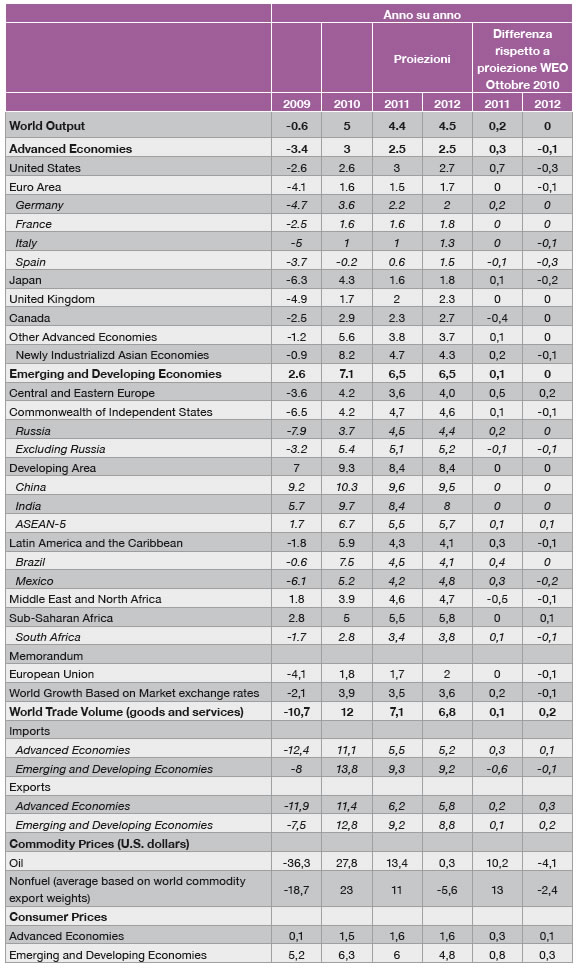 | | Anno su anno | | | | | |
|---|---|---|---|---|---|---|
| | | | Proiezioni | | Differenza rispetto a proiezione WEO Ottobre 2010 | |
| | 2009 | 2010 | 2011 | 2012 | 2011 | 2012 |
| World Output | -0.6 | 5 | 4.4 | 4.5 | 0,2 | 0 |
| Advanced Economies | -3.4 | 3 | 2.5 | 2.5 | 0,3 | -0,1 |
| United States | -2.6 | 2.6 | 3 | 2.7 | 0,7 | -0,3 |
| Euro Area | -4.1 | 1.6 | 1.5 | 1.7 | 0 | -0,1 |
| Germany | -4.7 | 3.6 | 2.2 | 2 | 0,2 | 0 |
| France | -2.5 | 1.6 | 1.6 | 1.8 | 0 | 0 |
| Italy | -5 | 1 | 1 | 1.3 | 0 | -0,1 |
| Spain | -3.7 | -0.2 | 0.6 | 1.5 | -0,1 | -0,3 |
| Japan | -6.3 | 4.3 | 1.6 | 1.8 | 0,1 | -0,2 |
| United Kingdom | -4.9 | 1.7 | 2 | 2.3 | 0 | 0 |
| Canada | -2.5 | 2.9 | 2.3 | 2.7 | -0,4 | 0 |
| Other Advanced Economies | -1.2 | 5.6 | 3.8 | 3.7 | 0,1 | 0 |
| Newly Industrializd Asian Economies | -0.9 | 8.2 | 4.7 | 4.3 | 0,2 | -0,1 |
| Emerging and Developing Economies | 2.6 | 7.1 | 6,5 | 6,5 | 0,1 | 0 |
| Central and Eastern Europe | -3.6 | 4.2 | 3,6 | 4,0 | 0,5 | 0,2 |
| Commonwealth of Independent States | -6.5 | 4.2 | 4,7 | 4,6 | 0,1 | -0,1 |
| Russia | -7.9 | 3.7 | 4,5 | 4,4 | 0,2 | 0 |
| Excluding Russia | -3.2 | 5.4 | 5,1 | 5,2 | -0,1 | -0,1 |
| Developing Area | 7 | 9.3 | 8,4 | 8,4 | 0 | 0 |
| China | 9.2 | 10.3 | 9,6 | 9,5 | 0 | 0 |
| India | 5.7 | 9.7 | 8,4 | 8 | 0 | 0 |
| ASEAN-5 | 1.7 | 6.7 | 5,5 | 5,7 | 0,1 | 0,1 |
| Latin America and the Caribbean | -1.8 | 5.9 | 4,3 | 4,1 | 0,3 | -0,1 |
| Brazil | -0.6 | 7.5 | 4,5 | 4,1 | 0,4 | 0 |
| Mexico | -6.1 | 5.2 | 4,2 | 4,8 | 0,3 | -0,2 |
| Middle East and North Africa | 1.8 | 3.9 | 4,6 | 4,7 | -0,5 | -0,1 |
| Sub-Saharan Africa | 2.8 | 5 | 5,5 | 5,8 | 0 | 0,1 |
| South Africa | -1.7 | 2.8 | 3,4 | 3,8 | 0,1 | -0,1 |
| Memorandum | | | | | | |
| European Union | -4,1 | 1,8 | 1,7 | 2 | 0 | -0,1 |
| World Growth Based on Market exchange rates | -2,1 | 3,9 | 3,5 | 3,6 | 0,2 | -0,1 |
| World Trade Volume (goods and services) | -10,7 | 12 | 7,1 | 6,8 | 0,1 | 0,2 |
| Imports | | | | | | |
| Advanced Economies | -12,4 | 11,1 | 5,5 | 5,2 | 0,3 | 0,1 |
| Emerging and Developing Economies | -8 | 13,8 | 9,3 | 9,2 | -0,6 | -0,1 |
| Exports | | | | | | |
| Advanced Economies | -11,9 | 11,4 | 6,2 | 5,8 | 0,2 | 0,3 |
| Emerging and Developing Economies | -7,5 | 12,8 | 9,2 | 8,8 | 0,1 | 0,2 |
| Commodity Prices (U.S. dollars) | | | | | | |
| Oil | -36,3 | 27,8 | 13,4 | 0,3 | 10,2 | -4,1 |
| Nonfuel (average based on world commodity export weights) | -18,7 | 23 | 11 | -5,6 | 13 | -2,4 |
| Consumer Prices | | | | | | |
| Advanced Economies | 0,1 | 1,5 | 1,6 | 1,6 | 0,3 | 0,1 |
| Emerging and Developing Economies | 5,2 | 6,3 | 6 | 4,8 | 0,8 | 0,3 |